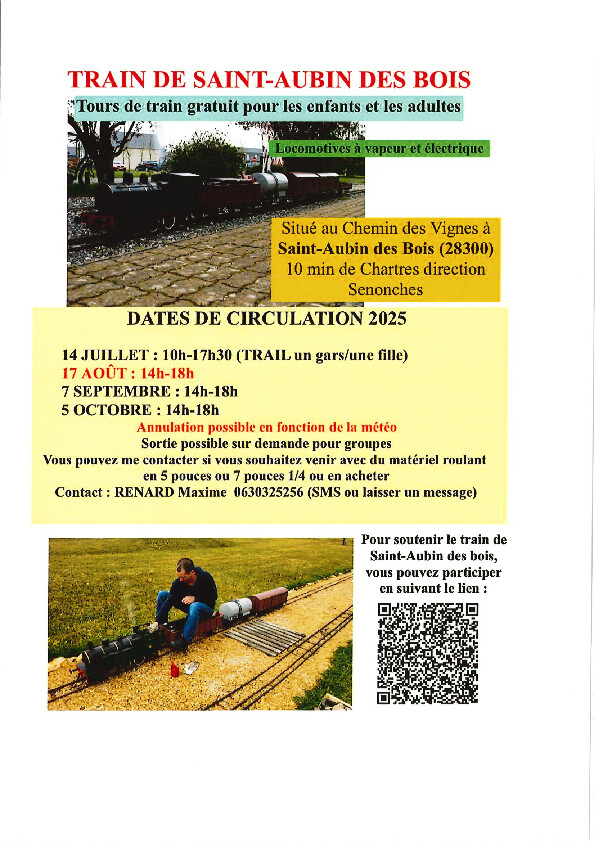 TRAIN DE SAINT-AUBIN DES BOIS

Tours de train gratuit pour les enfants et les adultes

Locomotives à vapeur et électrique

Situé au Chemin des Vignes à Saint-Aubin des Bois (28300) 10 min de Chartres direction Senonches

DATES DE CIRCULATION 2025

14 JUILLET : 10h-17h30 (TRAIL un gars/une fille)
17 AOÛT : 14h-18h
7 SEPTEMBRE : 14h-18h
5 OCTOBRE : 14h-18h

Annulation possible en fonction de la météo
Sortie possible sur demande pour groupes
Vous pouvez me contacter si vous souhaitez venir avec du matériel roulant en 5 pouces ou 7 pouces 1/4 ou en acheter
Contact : RENARD Maxime 0630325256 (SMS ou laisser un message)

Pour soutenir le train de Saint-Aubin des bois, vous pouvez participer en suivant le lien :